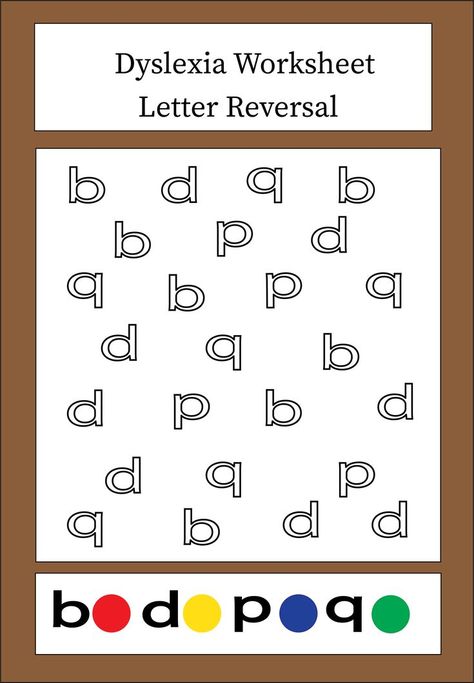 Dyslexia Worksheet
Letter Reversal

b d q b
b p d
q b p q
d q b
d p b d
d q p
q b d d

b d p q